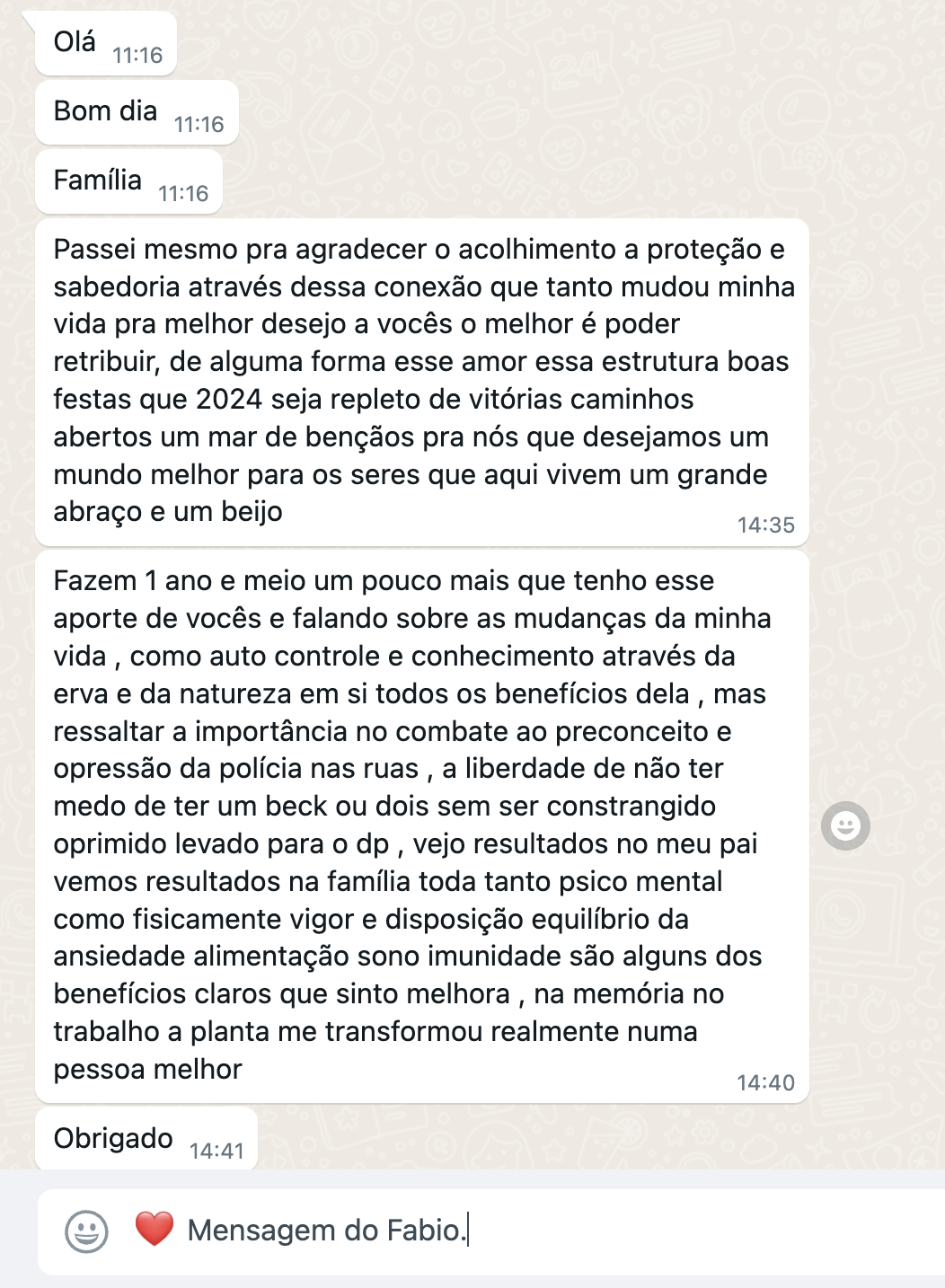 Olá 11:16

Bom dia 11:16

Família 11:16

Passei mesmo pra agradecer o acolhimento a proteção e sabedoria através dessa conexão que tanto mudou minha vida pra melhor desejo a vocês o melhor é poder retribuir, de alguma forma esse amor essa estrutura boas festas que 2024 seja repleto de vitórias caminhos abertos um mar de bençãos pra nós que desejamos um mundo melhor para os seres que aqui vivem um grande abraço e um beijo 14:35

Fazem 1 ano e meio um pouco mais que tenho esse aporte de vocês e falando sobre as mudanças da minha vida , como auto controle e conhecimento através da erva e da natureza em si todos os benefícios dela , mas ressaltar a importância no combate ao preconceito e opressão da polícia nas ruas , a liberdade de não ter medo de ter um beck ou dois sem ser constrangido oprimido levado para o dp , vejo resultados no meu pai vemos resultados na família toda tanto psico mental como fisicamente vigor e disposição equilíbrio da ansiedade alimentação sono imunidade são alguns dos benefícios claros que sinto melhora , na memória no trabalho a planta me transformou realmente numa pessoa melhor 14:40

Obrigado 14:41

❤️ Mensagem do Fabio.